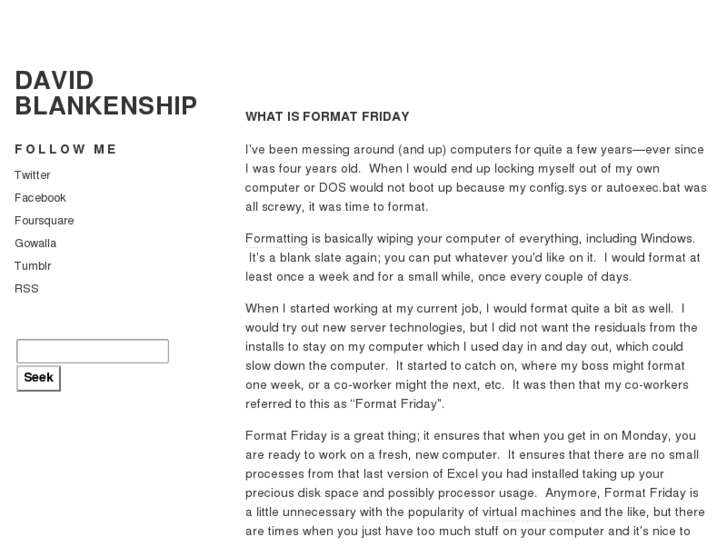 DAVID BLANKENSHIP

FOLLOW ME

Twitter

Facebook

Foursquare

Gowalla

Tumblr

RSS

Seek

WHAT IS FORMAT FRIDAY

I've been messing around (and up) computers for quite a few years—ever since I was four years old. When I would end up locking myself out of my own computer or DOS would not boot up because my config.sys or autoexec.bat was all screwy, it was time to format.

Formatting is basically wiping your computer of everything, including Windows. It's a blank slate again; you can put whatever you'd like on it. I would format at least once a week and for a small while, once every couple of days.

When I started working at my current job, I would format quite a bit as well. I would try out new server technologies, but I did not want the residuals from the installs to stay on my computer which I used day in and day out, which could slow down the computer. It started to catch on, where my boss might format one week, or a co-worker might the next, etc. It was then that my co-workers referred to this as "Format Friday".

Format Friday is a great thing; it ensures that when you get in on Monday, you are ready to work on a fresh, new computer. It ensures that there are no small processes from that last version of Excel you had installed taking up your precious disk space and possibly processor usage. Anymore, Format Friday is a little unnecessary with the popularity of virtual machines and the like, but there are times when you just have too much stuff on your computer and it's nice to